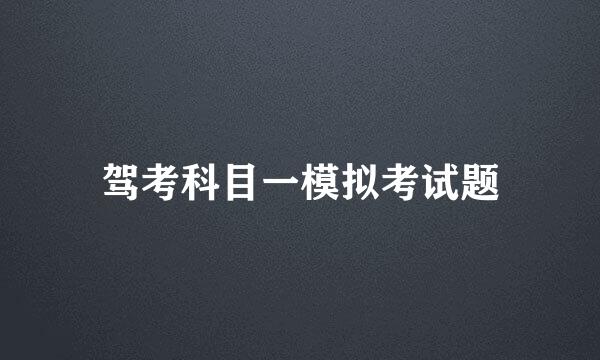 驾考科目一模拟考试题